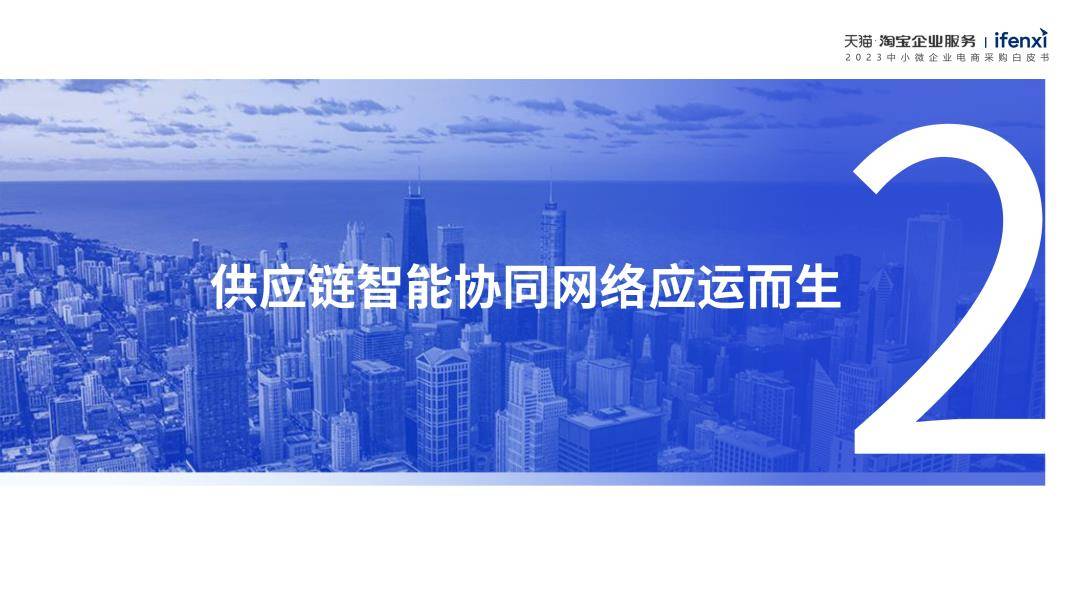 天猫·淘宝企业服务 | ifenxi
2023中小微企业电商采购白皮书

供应链智能协同网络应运而生

2